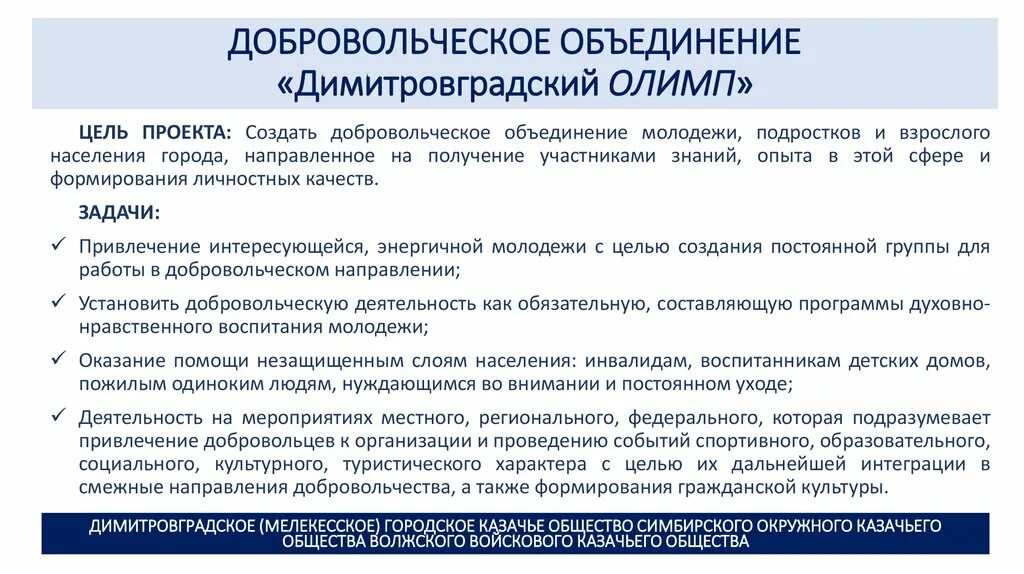 ДОБРОВОЛЬЧЕСКОЕ ОБЪЕДИНЕНИЕ
«Димитровградский ОЛИМП»

ЦЕЛЬ ПРОЕКТА: Создать добровольческое объединение молодежи, подростков и взрослого населения города, направленное на получение участниками знаний, опыта в этой сфере и формирования личностных качеств.

ЗАДАЧИ:

✓ Привлечение интересующейся, энергичной молодежи с целью создания постоянной группы для работы в добровольческом направлении;

✓ Установить добровольческую деятельность как обязательную, составляющую программы духовно-нравственного воспитания молодежи;

✓ Оказание помощи незащищенным слоям населения: инвалидам, воспитанникам детских домов, пожилым одиноким людям, нуждающимся во внимании и постоянном уходе;

✓ Деятельность на мероприятиях местного, регионального, федерального, которая подразумевает привлечение добровольцев к организации и проведению событий спортивного, образовательного, социального, культурного, туристического характера с целью их дальнейшей интеграции в смежные направления добровольчества, а также формирования гражданской культуры.

ДИМИТРОВГРАДСКОЕ (МЕЛЕКЕССКОЕ) ГОРОДСКОЕ КАЗАЧЬЕ ОБЩЕСТВО СИМБИРСКОГО ОКРУЖНОГО КАЗАЧЬЕГО ОБЩЕСТВА ВОЛЖСКОГО ВОЙСКОВОГО КАЗАЧЬЕГО ОБЩЕСТВА